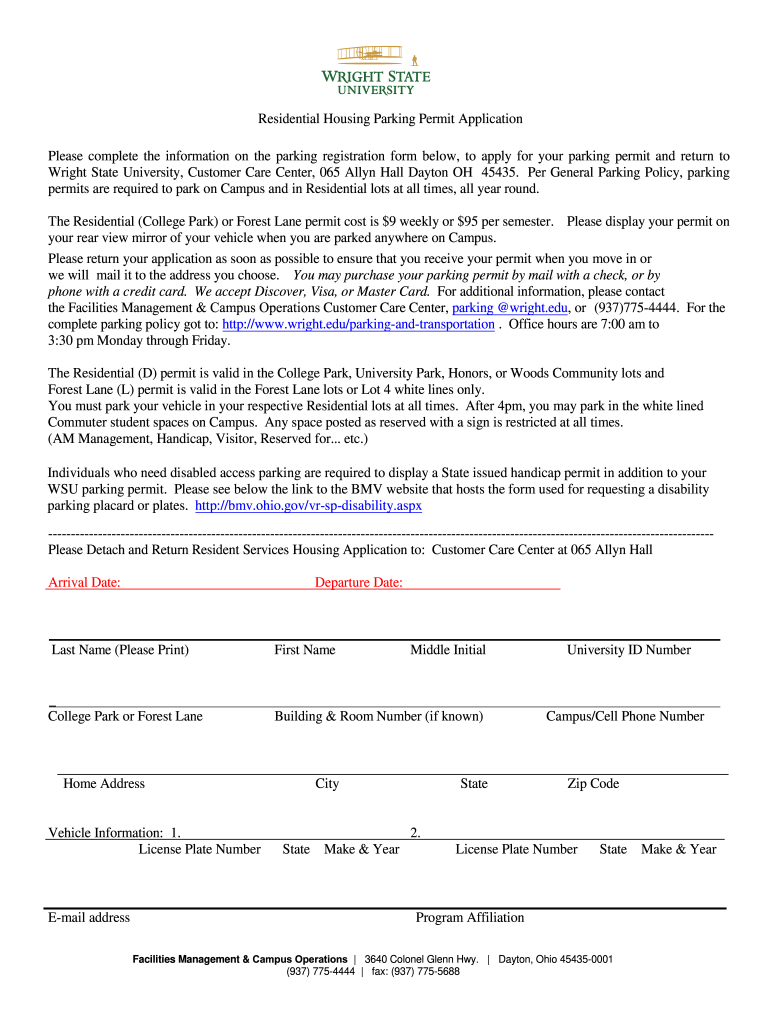 WRIGHT STATE
UNIVERSITY

Residential Housing Parking Permit Application

Please complete the information on the parking registration form below, to apply for your parking permit and return to Wright State University, Customer Care Center, 065 Allyn Hall Dayton OH 45435. Per General Parking Policy, parking permits are required to park on Campus and in Residential lots at all times, all year round.

The Residential (College Park) or Forest Lane permit cost is $9 weekly or $95 per semester. Please display your permit on your rear view mirror of your vehicle when you are parked anywhere on Campus.

Please return your application as soon as possible to ensure that you receive your permit when you move in or we will mail it to the address you choose. You may purchase your parking permit by mail with a check, or by phone with a credit card. We accept Discover, Visa, or Master Card. For additional information, please contact the Facilities Management & Campus Operations Customer Care Center, parking @wright.edu, or (937)775-4444. For the complete parking policy got to: http://www.wright.edu/parking-and-transportation . Office hours are 7:00 am to 3:30 pm Monday through Friday.

The Residential (D) permit is valid in the College Park, University Park, Honors, or Woods Community lots and Forest Lane (L) permit is valid in the Forest Lane lots or Lot 4 white lines only.
You must park your vehicle in your respective Residential lots at all times. After 4pm, you may park in the white lined Commuter student spaces on Campus. Any space posted as reserved with a sign is restricted at all times.
(AM Management, Handicap, Visitor, Reserved for... etc.)

Individuals who need disabled access parking are required to display a State issued handicap permit in addition to your WSU parking permit. Please see below the link to the BMV website that hosts the form used for requesting a disability parking placard or plates. http://bmv.ohio.gov/vr-sp-disability.aspx

Please Detach and Return Resident Services Housing Application to: Customer Care Center at 065 Allyn Hall

Arrival Date: Departure Date:

Last Name (Please Print) First Name Middle Initial University ID Number

College Park or Forest Lane Building & Room Number (if known) Campus/Cell Phone Number

Home Address City State Zip Code

Vehicle Information: 1. 2.
License Plate Number State Make & Year License Plate Number State Make & Year

E-mail address Program Affiliation

Facilities Management & Campus Operations | 3640 Colonel Glenn Hwy. | Dayton, Ohio 45435-0001
(937) 775-4444 | fax: (937) 775-5688